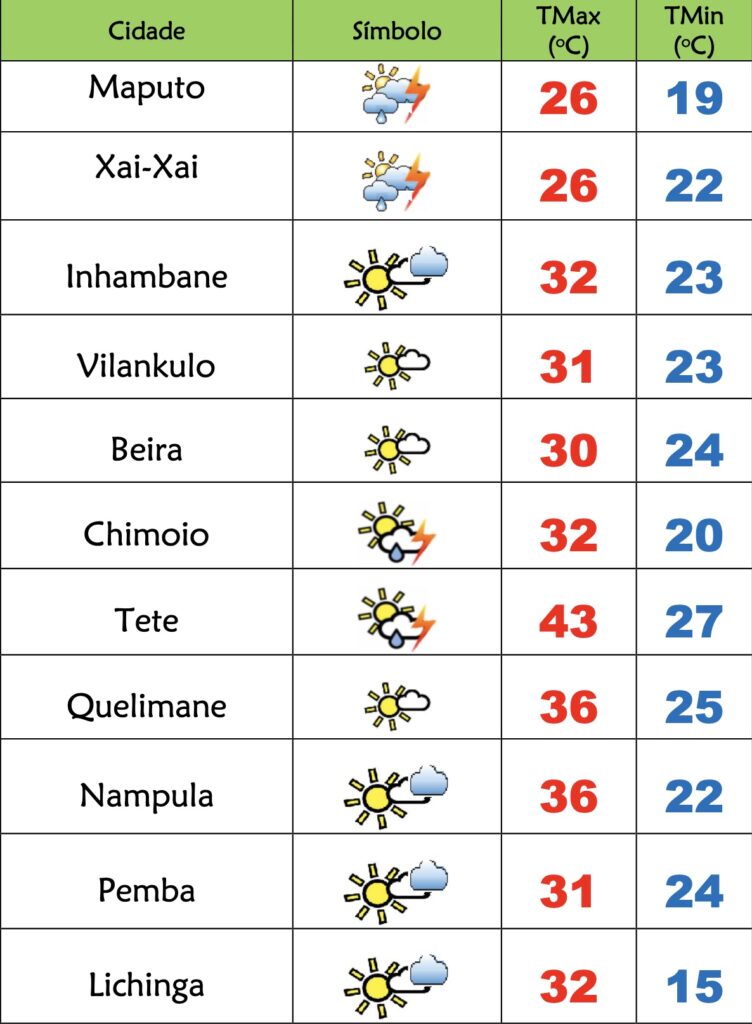 | Cidade | Símbolo | TMax (ºC) | TMin (ºC) |
|---|---|---|---|
| Maputo | | 26 | 19 |
| Xai-Xai | | 26 | 22 |
| Inhambane | | 32 | 23 |
| Vilankulo | | 31 | 23 |
| Beira | | 30 | 24 |
| Chimoio | | 32 | 20 |
| Tete | | 43 | 27 |
| Quelimane | | 36 | 25 |
| Nampula | | 36 | 22 |
| Pemba | | 31 | 24 |
| Lichinga | | 32 | 15 |